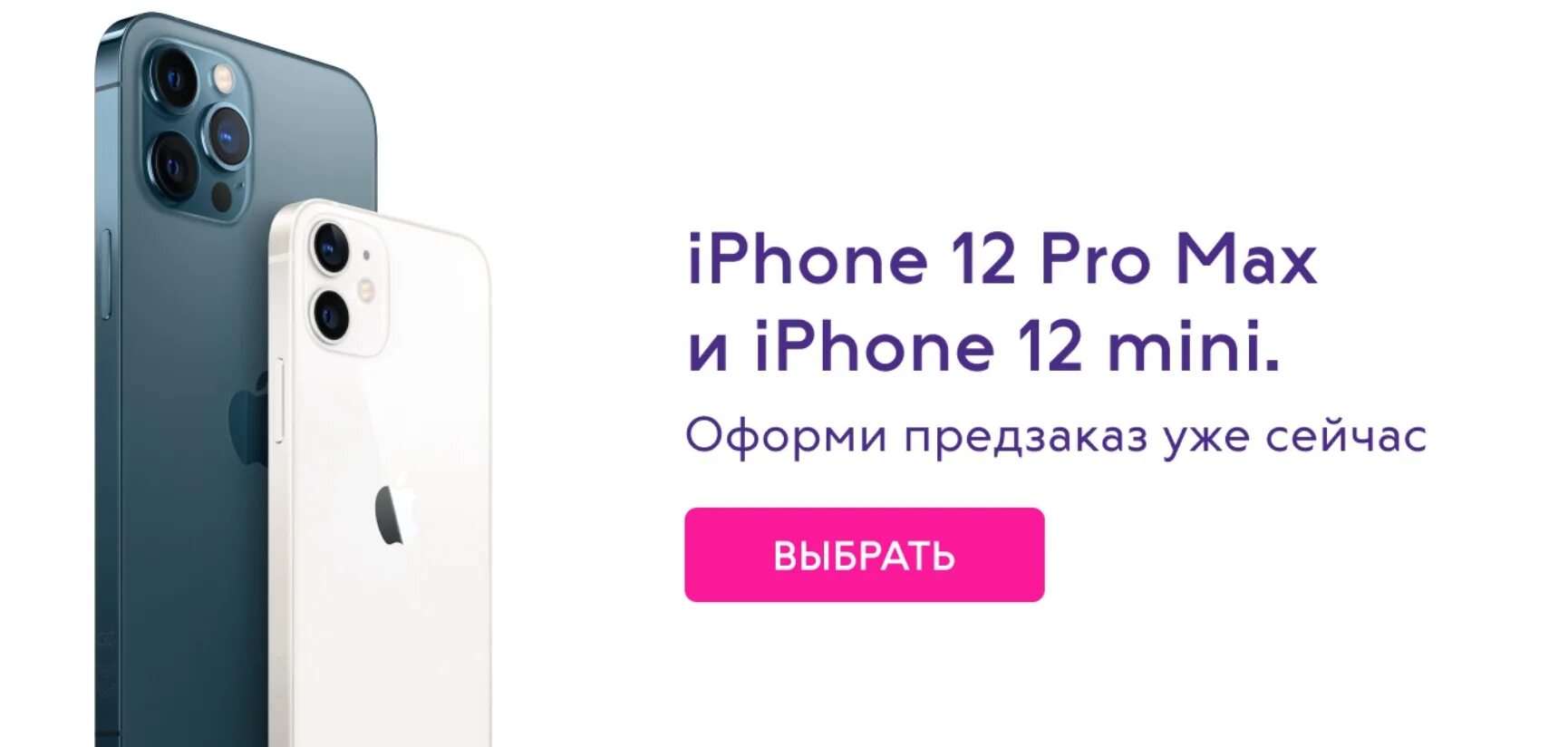 iPhone 12 Pro Max и iPhone 12 mini.

Оформи предзаказ уже сейчас

ВЫБРАТЬ